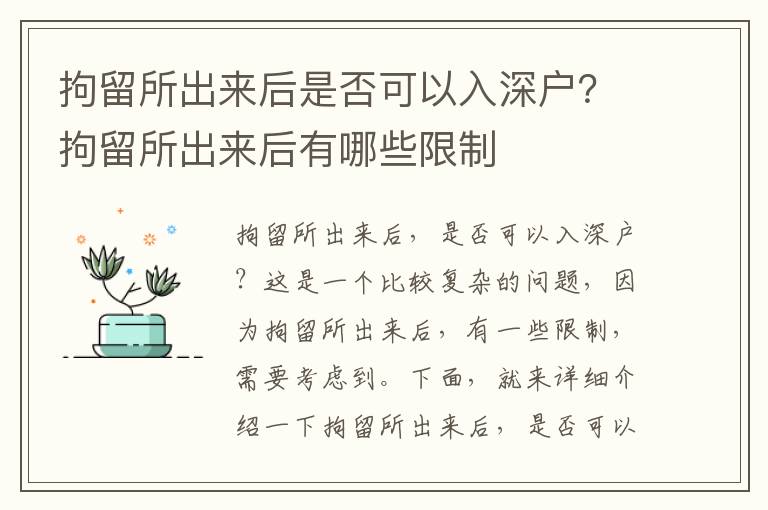 拘留所出来后是否可以入深户？拘留所出来后有哪些限制

拘留所出来后，是否可以入深户？这是一个比较复杂的问题，因为拘留所出来后，有一些限制，需要考虑到。下面，就来详细介绍一下拘留所出来后，是否可以